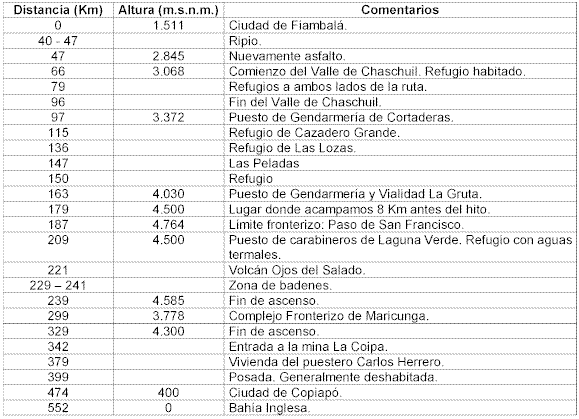 | Distancia (Km) | Altura (m.s.n.m.) | Comentarios |
|---|---|---|
| 0 | 1.511 | Ciudad de Fiambalá. |
| 40 - 47 | | Ripio. |
| 47 | 2.845 | Nuevamente asfalto. |
| 66 | 3.068 | Comienzo del Valle de Chaschuil. Refugio habitado. |
| 79 | | Refugios a ambos lados de la ruta. |
| 96 | | Fin del Valle de Chaschuil. |
| 97 | 3.372 | Puesto de Gendarmería de Cortaderas. |
| 115 | | Refugio de Cazadero Grande. |
| 136 | | Refugio de Las Lozas. |
| 147 | | Las Peladas |
| 150 | | Refugio |
| 163 | 4.030 | Puesto de Gendarmería y Vialidad La Gruta. |
| 179 | 4.500 | Lugar donde acampamos 8 Km antes del hito. |
| 187 | 4.764 | Límite fronterizo: Paso de San Francisco. |
| 209 | 4.500 | Puesto de carabineros de Laguna Verde. Refugio con aguas termales. |
| 221 | | Volcán Ojos del Salado. |
| 229 – 241 | | Zona de badenes. |
| 239 | 4.585 | Fin de ascenso. |
| 299 | 3.778 | Complejo Fronterizo de Maricunga. |
| 329 | 4.300 | Fin de ascenso. |
| 342 | | Entrada a la mina La Coipa. |
| 379 | | Vivienda del puestero Carlos Herrero. |
| 399 | | Posada. Generalmente deshabitada. |
| 474 | 400 | Ciudad de Copiapó. |
| 552 | 0 | Bahía Inglesa. |